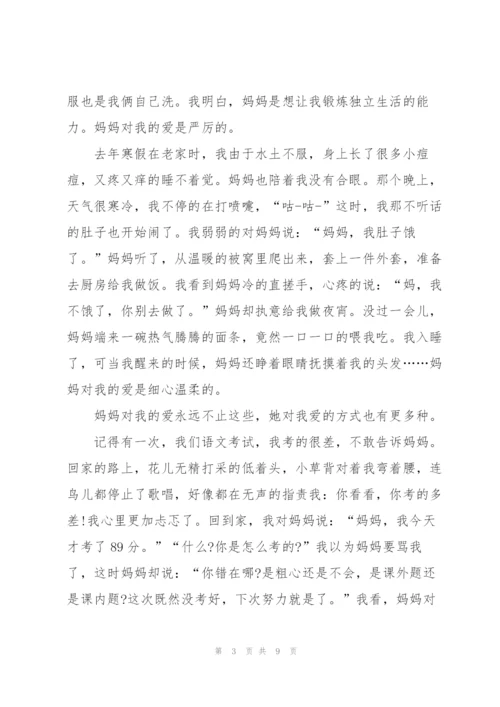 服也是我俩自己洗。我明白，妈妈是想让我锻炼独立生活的能力。妈妈对我的爱是严厉的。

去年寒假在老家时，我由于水土不服，身上长了很多小痘痘，又疼又痒的睡不着觉。妈妈也陪着我没有合眼。那个晚上，天气很寒冷，我不停的在打喷嚏，“咕-咕-”这时，我那不听话的肚子也开始闹了。我弱弱的对妈妈说：“妈妈，我肚子饿了。”妈妈听了，从温暖的被窝里爬出来，套上一件外套，准备去厨房给我做饭。我看到妈妈冷的直搓手，心疼的说：“妈，我不饿了，你别去做了。”妈妈却执意给我做夜宵。没过一会儿，妈妈端来一碗热气腾腾的面条，竟然一口一口的喂我吃。我入睡了，可当我醒来的时候，妈妈还睁着眼睛抚摸着我的头发……妈妈对我的爱是细心温柔的。

妈妈对我的爱永远不止这些，她对我爱的方式也有更多种。

记得有一次，我们语文考试，我考的很差，不敢告诉妈妈。回家的路上，花儿无精打采的低着头，小草背对着我弯着腰，连鸟儿都停止了歌唱，好像都在无声的指责我：你看看，你考的多差!我心里更加忐忑了。回到家，我对妈妈说：“妈妈，我今天才考了89分。”“什么?你是怎么考的?”我以为妈妈要骂我了，这时妈妈却说：“你错在哪?是粗心还是不会，是课外题还是课内题?这次既然没考好，下次努力就是了。”我看，妈妈对

第 3 页 共 9 页